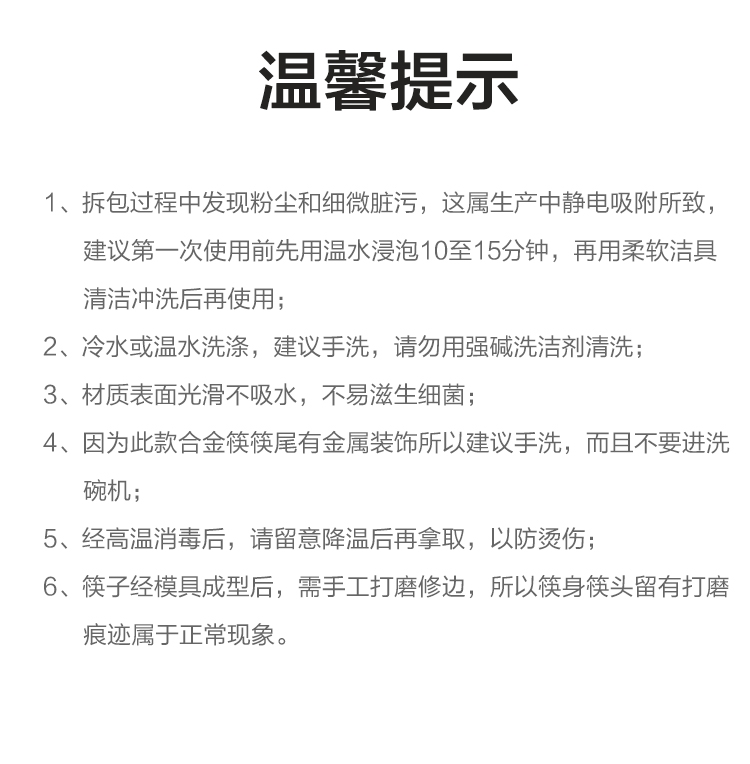 温馨提示

1、拆包过程中发现粉尘和细微脏污，这属生产中静电吸附所致，建议第一次使用前先用温水浸泡10至15分钟，再用柔软洁具清洁冲洗后再使用；

2、冷水或温水洗涤，建议手洗，请勿用强碱洗洁剂清洗；

3、材质表面光滑不吸水，不易滋生细菌；

4、因为此款合金筷筷尾有金属装饰所以建议手洗，而且不要进洗碗机；

5、经高温消毒后，请留意降温后再拿取，以防烫伤；

6、筷子经模具成型后，需手工打磨修边，所以筷身筷头留有打磨痕迹属于正常现象。